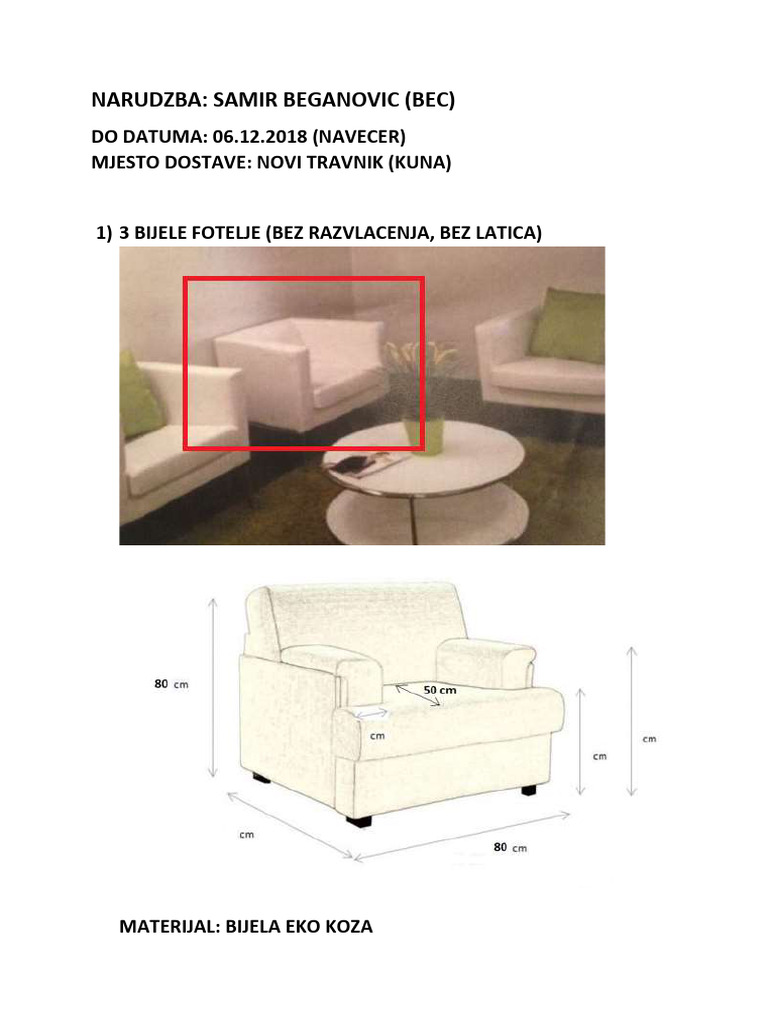 NARUDZBA: SAMIR BEGANOVIC (BEC)

DO DATUMA: 06.12.2018 (NAVECER)
MJESTO DOSTAVE: NOVI TRAVNIK (KUNA)

1) 3 BIJELE FOTELJE (BEZ RAZVLACENJA, BEZ LATICA)

80 cm

50 cm

cm

cm

cm

cm

80 cm

MATERIJAL: BIJELA EKO KOZA